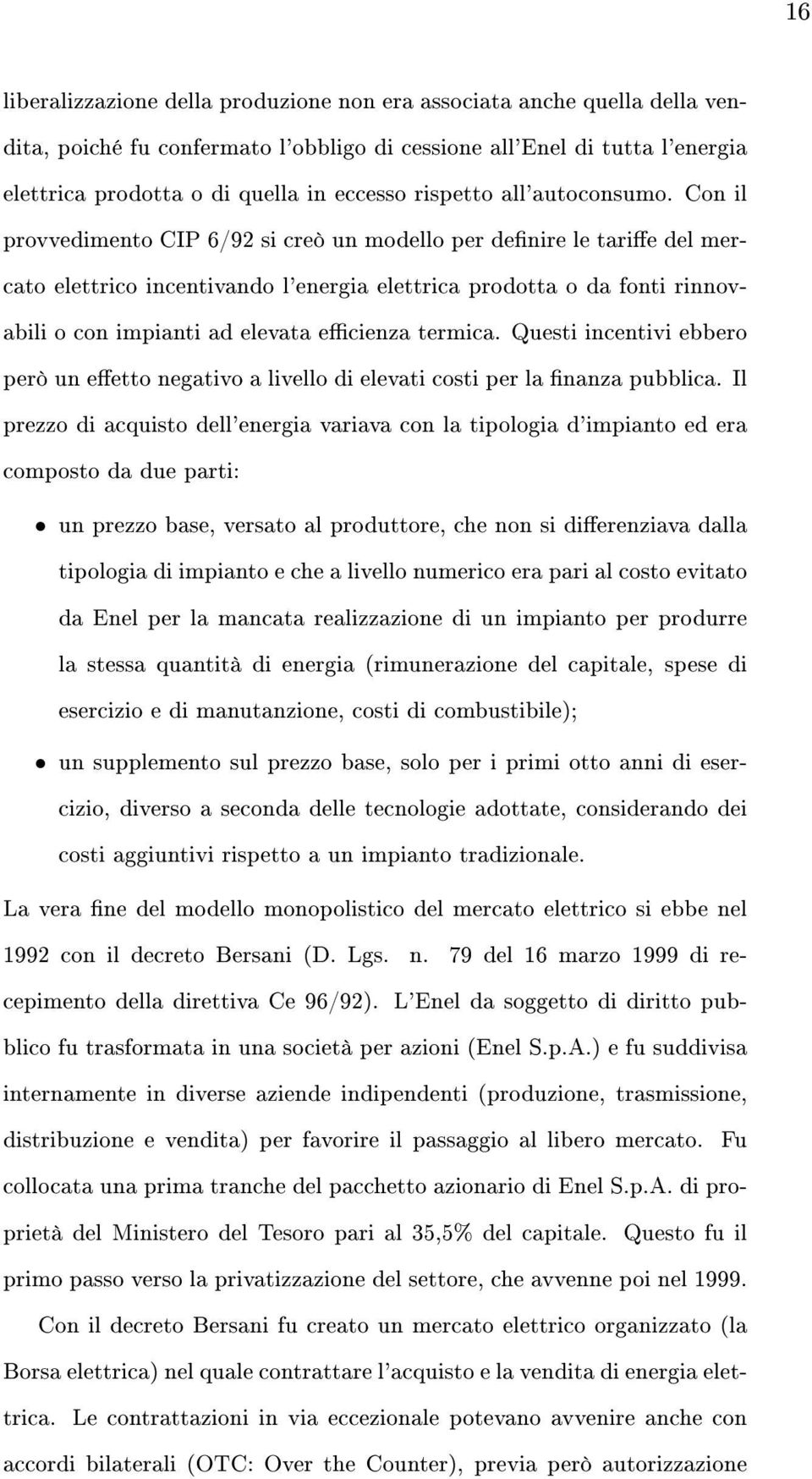 16

liberalizzazione della produzione non era associata anche quella della vendita, poiché fu confermato l'obbligo di cessione all'Enel di tutta l'energia elettrica prodotta o di quella in eccesso rispetto all'autoconsumo. Con il provvedimento CIP 6/92 si creò un modello per definire le tariffe del mercato elettrico incentivando l'energia elettrica prodotta o da fonti rinnovabili o con impianti ad elevata efficienza termica. Questi incentivi ebbero però un effetto negativo a livello di elevati costi per la finanza pubblica. Il prezzo di acquisto dell'energia variava con la tipologia d'impianto ed era composto da due parti:

• un prezzo base, versato al produttore, che non si differenziava dalla tipologia di impianto e che a livello numerico era pari al costo evitato da Enel per la mancata realizzazione di un impianto per produrre la stessa quantità di energia (rimunerazione del capitale, spese di esercizio e di manutanzione, costi di combustibile);

• un supplemento sul prezzo base, solo per i primi otto anni di esercizio, diverso a seconda delle tecnologie adottate, considerando dei costi aggiuntivi rispetto a un impianto tradizionale.

La vera fine del modello monopolistico del mercato elettrico si ebbe nel 1992 con il decreto Bersani (D. Lgs. n. 79 del 16 marzo 1999 di recepimento della direttiva Ce 96/92). L'Enel da soggetto di diritto pubblico fu trasformata in una società per azioni (Enel S.p.A.) e fu suddivisa internamente in diverse aziende indipendenti (produzione, trasmissione, distribuzione e vendita) per favorire il passaggio al libero mercato. Fu collocata una prima tranche del pacchetto azionario di Enel S.p.A. di proprietà del Ministero del Tesoro pari al 35,5% del capitale. Questo fu il primo passo verso la privatizzazione del settore, che avvenne poi nel 1999.

Con il decreto Bersani fu creato un mercato elettrico organizzato (la Borsa elettrica) nel quale contrattare l'acquisto e la vendita di energia elettrica. Le contrattazioni in via eccezionale potevano avvenire anche con accordi bilaterali (OTC: Over the Counter), previa però autorizzazione